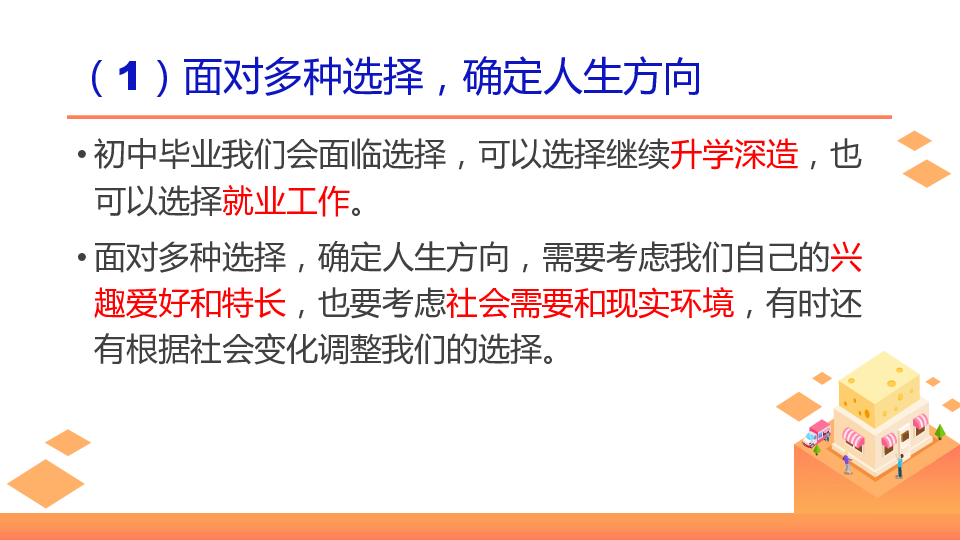 （1）面对多种选择，确定人生方向

• 初中毕业我们会面临选择，可以选择继续升学深造，也可以选择就业工作。

• 面对多种选择，确定人生方向，需要考虑我们自己的兴趣爱好和特长，也要考虑社会需要和现实环境，有时还有根据社会变化调整我们的选择。